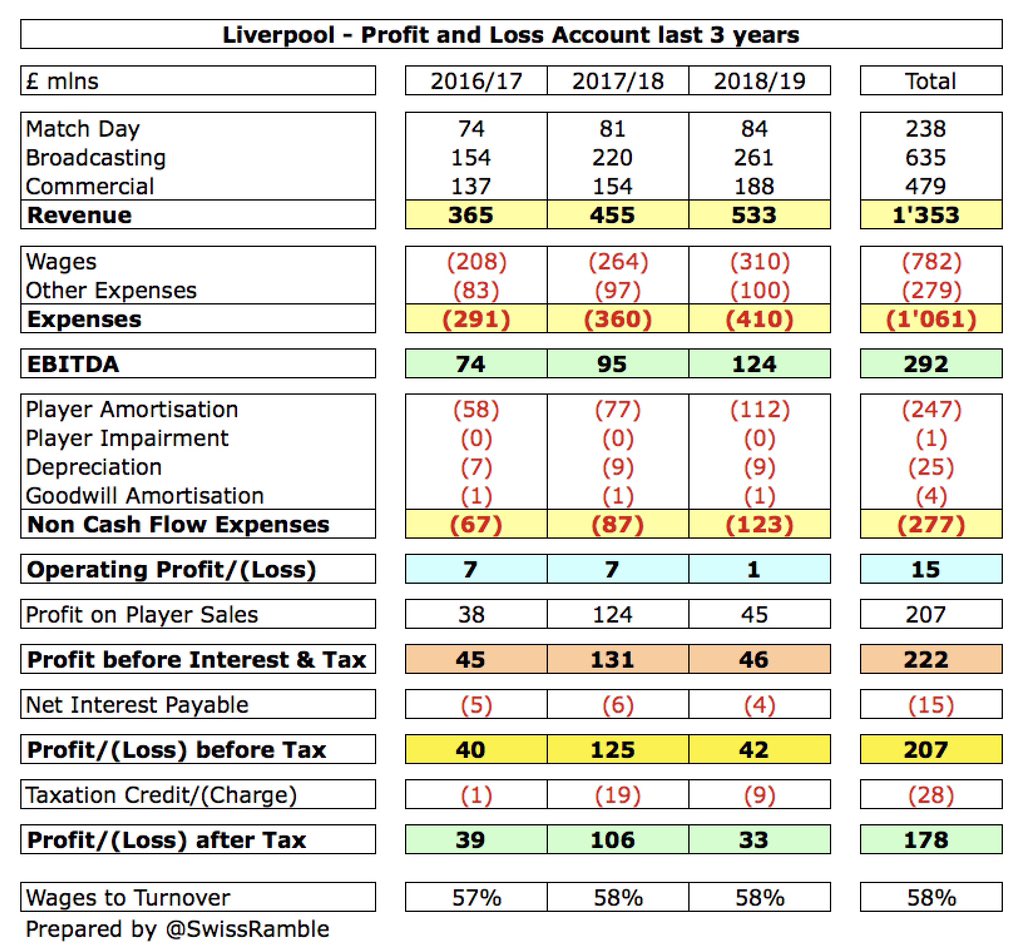 Liverpool - Profit and Loss Account last 3 years

| £ mlns | 2016/17 | 2017/18 | 2018/19 | Total |
|---|---|---|---|---|
| Match Day | 74 | 81 | 84 | 238 |
| Broadcasting | 154 | 220 | 261 | 635 |
| Commercial | 137 | 154 | 188 | 479 |
| **Revenue** | **365** | **455** | **533** | **1'353** |
| Wages | (208) | (264) | (310) | (782) |
| Other Expenses | (83) | (97) | (100) | (279) |
| **Expenses** | **(291)** | **(360)** | **(410)** | **(1'061)** |
| **EBITDA** | **74** | **95** | **124** | **292** |
| Player Amortisation | (58) | (77) | (112) | (247) |
| Player Impairment | (0) | (0) | (0) | (1) |
| Depreciation | (7) | (9) | (9) | (25) |
| Goodwill Amortisation | (1) | (1) | (1) | (4) |
| **Non Cash Flow Expenses** | **(67)** | **(87)** | **(123)** | **(277)** |
| **Operating Profit/(Loss)** | **7** | **7** | **1** | **15** |
| Profit on Player Sales | 38 | 124 | 45 | 207 |
| **Profit before Interest & Tax** | **45** | **131** | **46** | **222** |
| Net Interest Payable | (5) | (6) | (4) | (15) |
| **Profit/(Loss) before Tax** | **40** | **125** | **42** | **207** |
| Taxation Credit/(Charge) | (1) | (19) | (9) | (28) |
| **Profit/(Loss) after Tax** | **39** | **106** | **33** | **178** |
| Wages to Turnover | 57% | 58% | 58% | 58% |

Prepared by @SwissRamble